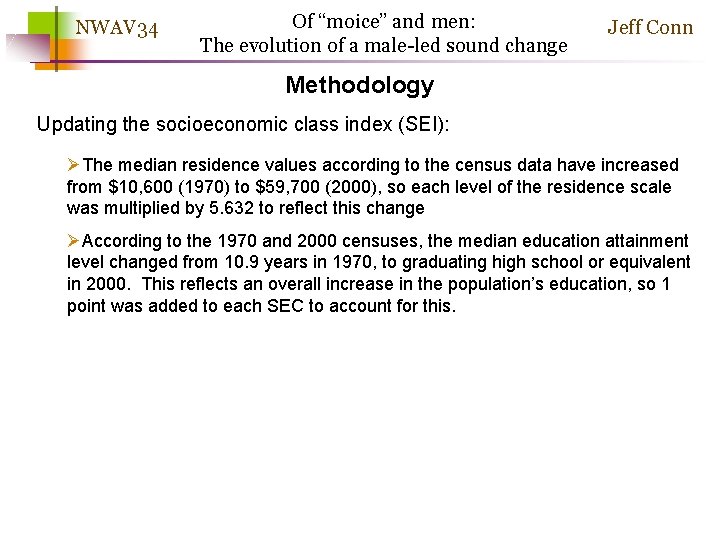 NWAV34

Of “moice” and men:
The evolution of a male-led sound change

Jeff Conn

Methodology

Updating the socioeconomic class index (SEI):

➢The median residence values according to the census data have increased from \$10,600 (1970) to \$59,700 (2000), so each level of the residence scale was multiplied by 5.632 to reflect this change

➢According to the 1970 and 2000 censuses, the median education attainment level changed from 10.9 years in 1970, to graduating high school or equivalent in 2000. This reflects an overall increase in the population’s education, so 1 point was added to each SEC to account for this.